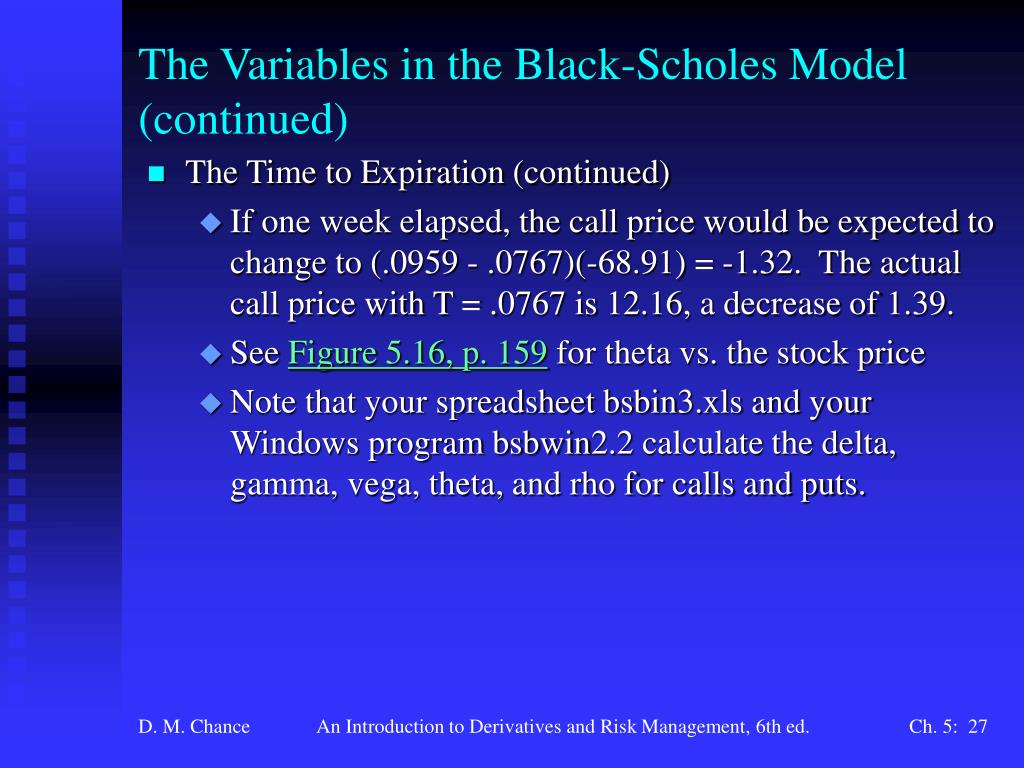 The Variables in the Black-Scholes Model (continued)

The Time to Expiration (continued)

If one week elapsed, the call price would be expected to change to (.0959 - .0767)(-68.91) = -1.32. The actual call price with T = .0767 is 12.16, a decrease of 1.39.

See Figure 5.16, p. 159 for theta vs. the stock price

Note that your spreadsheet bsbin3.xls and your Windows program bsbwin2.2 calculate the delta, gamma, vega, theta, and rho for calls and puts.

D. M. Chance An Introduction to Derivatives and Risk Management, 6th ed. Ch. 5: 27